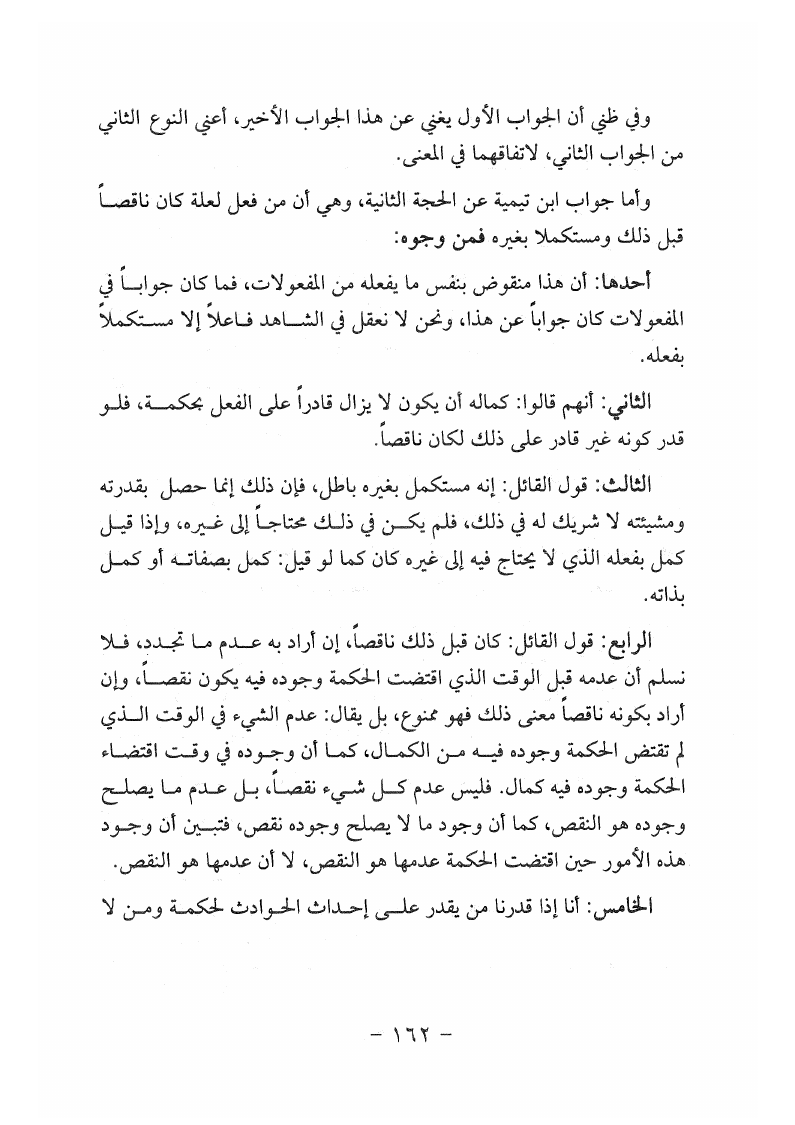 وفي ظني أن الجواب الأول يغني عن هذا الجواب الأخير، أعني النوع الثاني من الجواب الثاني، لاتفاقهما في المعنى.

وأما جواب ابن تيمية عن الحجة الثانية، وهي أن من فعل لعلة كان ناقصاً قبل ذلك ومستكملا بغيره فمن وجوه:

أحدها: أن هذا منقوض بنفس ما يفعله من المفعولات، فما كان جواباً في المفعولات كان جواباً عن هذا، ونحن لا نعقل في الشاهد فاعلاً إلا مستكملاً بفعله.

الثاني: أنهم قالوا: كماله أن يكون لا يزال قادراً على الفعل بحكمة، فلو قدر كونه غير قادر على ذلك لكان ناقصاً.

الثالث: قول القائل: إنه مستكمل بغيره باطل، فإن ذلك إنما حصل بقدرته ومشيئته لا شريك له في ذلك، فلم يكن في ذلك محتاجاً إلى غيره، وإذا قيل كمل بفعله الذي لا يحتاج فيه إلى غيره كان كما لو قيل: كمل بصفاته أو كمل بذاته.

الرابع: قول القائل: كان قبل ذلك ناقصاً، إن أراد به عدم ما تجدد، فلا نسلم أن عدمه قبل الوقت الذي اقتضت الحكمة وجوده فيه يكون نقصاً، وإن أراد بكونه ناقصاً معنى ذلك فهو ممنوع، بل يقال: عدم الشيء في الوقت الذي لم تقتض الحكمة وجوده فيه من الكمال، كما أن وجوده في وقت اقتضاء الحكمة وجوده فيه كمال. فليس عدم كل شيء نقصاً، بل عدم ما يصلح وجوده هو النقص، كما أن وجود ما لا يصلح وجوده نقص، فتبين أن وجود هذه الأمور حين اقتضت الحكمة عدمها هو النقص، لا أن عدمها هو النقص.

الخامس: أنا إذا قدرنا من يقدر على إحداث الحوادث لحكمة ومن لا

- ١٦٢ -